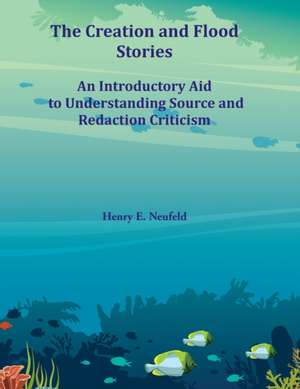 The Creation and Flood Stories

An Introductory Aid to Understanding Source and Redaction Criticism

Henry E. Neufeld